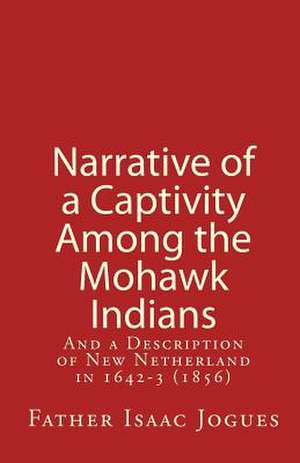 Narrative of a Captivity Among the Mohawk Indians

And a Description of New Netherland in 1642-3 (1856)

Father Isaac Jogues